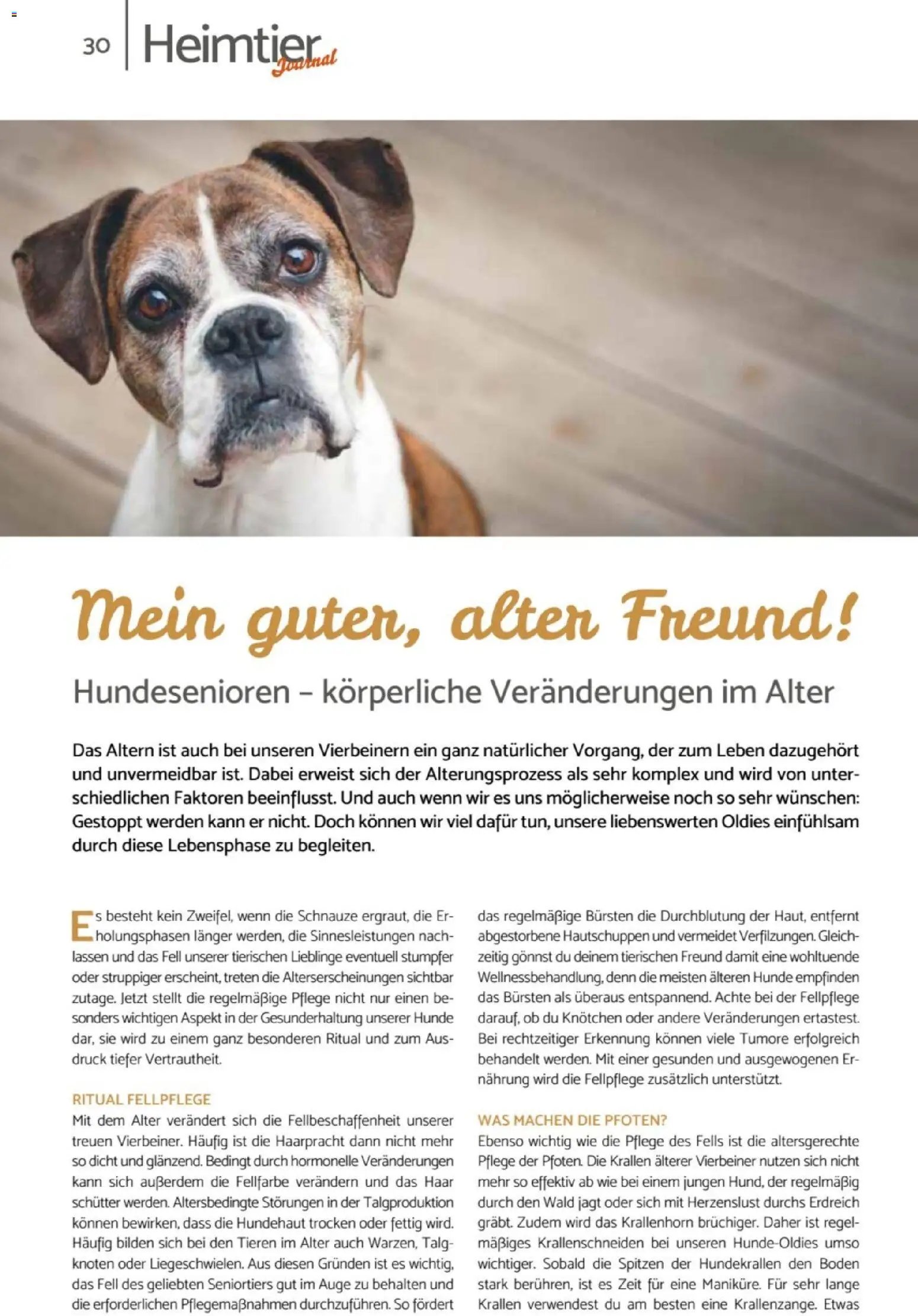 30 Heimtier Journal

Mein guter, alter Freund!

Hundesenioren – körperliche Veränderungen im Alter

Das Altern ist auch bei unseren Vierbeinern ein ganz natürlicher Vorgang, der zum Leben dazugehört und unvermeidbar ist. Dabei erweist sich der Alterungsprozess als sehr komplex und wird von unterschiedlichen Faktoren beeinflusst. Und auch wenn wir es uns möglicherweise noch so sehr wünschen: Gestoppt werden kann er nicht. Doch können wir viel dafür tun, unsere liebenswerten Oldies einfühlsam durch diese Lebensphase zu begleiten.

Es besteht kein Zweifel, wenn die Schnauze ergraut, die Erholungsphasen länger werden, die Sinnesleistungen nachlassen und das Fell unserer tierischen Lieblinge eventuell stumpfer oder struppiger erscheint, treten die Alterserscheinungen sichtbar zutage. Jetzt stellt die regelmäßige Pflege nicht nur einen besonders wichtigen Aspekt in der Gesunderhaltung unserer Hunde dar, sie wird zu einem ganz besonderen Ritual und zum Ausdruck tiefer Vertrautheit.

RITUAL FELLPFLEGE
Mit dem Alter verändert sich die Fellbeschaffenheit unserer treuen Vierbeiner. Häufig ist die Haarpracht dann nicht mehr so dicht und glänzend. Bedingt durch hormonelle Veränderungen kann sich außerdem die Fellfarbe verändern und das Haar schütter werden. Altersbedingte Störungen in der Talgproduktion können bewirken, dass die Hundehaut trocken oder fettig wird. Häufig bilden sich bei den Tieren im Alter auch Warzen, Talgknoten oder Liegeschwielen. Aus diesen Gründen ist es wichtig, das Fell des geliebten Seniortiers gut im Auge zu behalten und die erforderlichen Pflegemaßnahmen durchzuführen. So fördert das regelmäßige Bürsten die Durchblutung der Haut, entfernt abgestorbene Hautschuppen und vermeidet Verfilzungen. Gleichzeitig gönnst du deinem tierischen Freund damit eine wohltuende Wellnessbehandlung, denn die meisten älteren Hunde empfinden das Bürsten als überaus entspannend. Achte bei der Fellpflege darauf, ob du Knötchen oder andere Veränderungen ertastest. Bei rechtzeitiger Erkennung können viele Tumore erfolgreich behandelt werden. Mit einer gesunden und ausgewogenen Ernährung wird die Fellpflege zusätzlich unterstützt.

WAS MACHEN DIE PFOTEN?
Ebenso wichtig wie die Pflege des Fells ist die altersgerechte Pflege der Pfoten. Die Krallen älterer Vierbeiner nutzen sich nicht mehr so effektiv ab wie bei einem jungen Hund, der regelmäßig durch den Wald jagt oder sich mit Herzenslust durchs Erdreich gräbt. Zudem wird das Krallenhorn brüchiger. Daher ist regelmäßiges Krallenschneiden bei unseren Hunde-Oldies umso wichtiger. Sobald die Spitzen der Hundekrallen den Boden stark berühren, ist es Zeit für eine Maniküre. Für sehr lange Krallen verwendest du am besten eine Krallenzange. Etwas